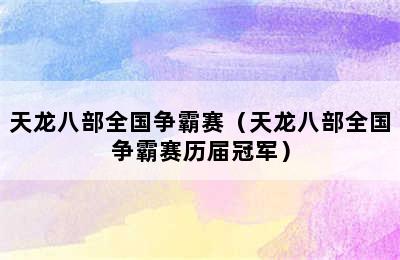 天龙八部全国争霸赛（天龙八部全国争霸赛历届冠军）